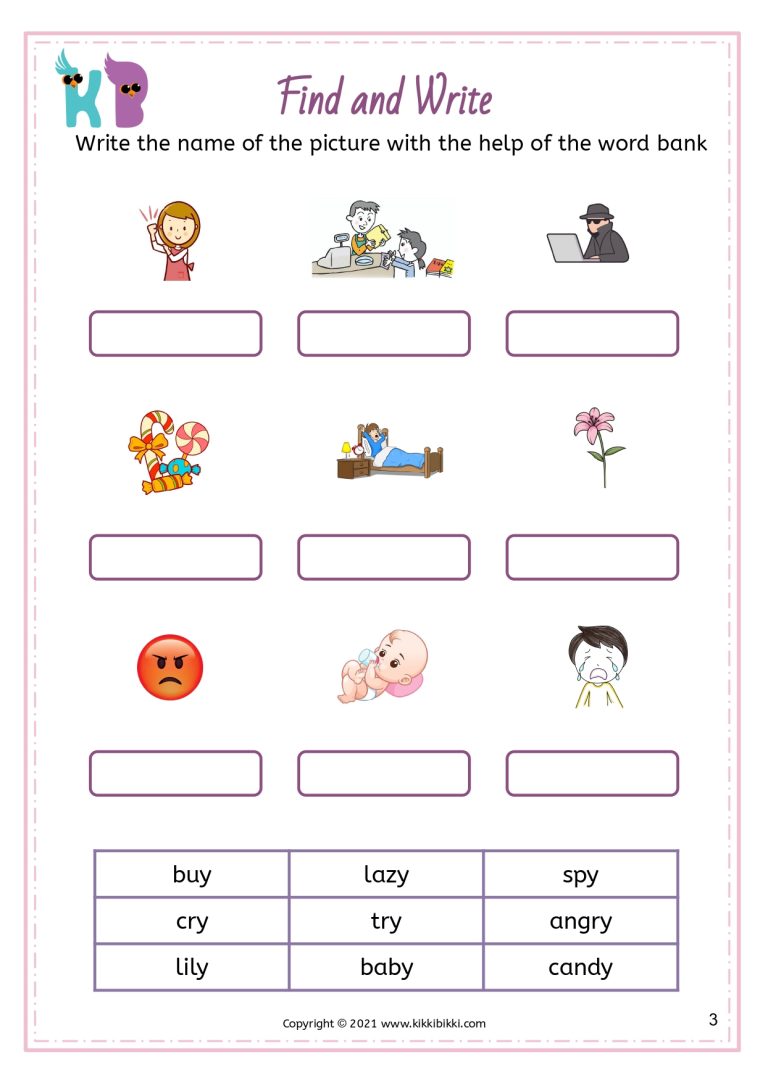 KB

Find and Write

Write the name of the picture with the help of the word bank

| buy | lazy | spy |
|---|---|---|
| cry | try | angry |
| lily | baby | candy |

Copyright © 2021 www.kikkibikki.com

3